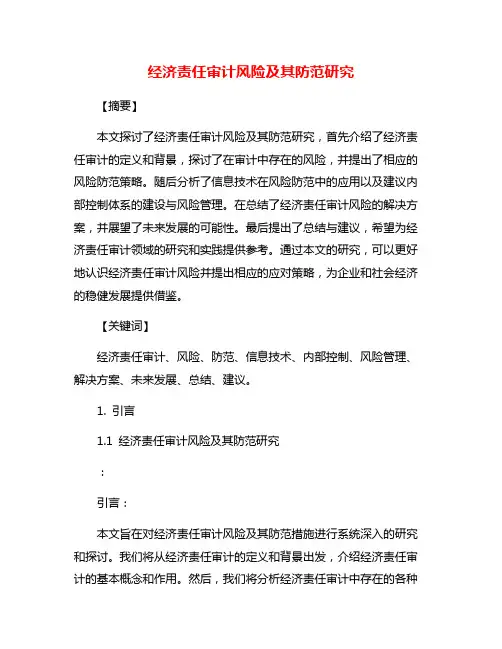 经济责任审计风险及其防范研究

【摘要】

本文探讨了经济责任审计风险及其防范研究，首先介绍了经济责任审计的定义和背景，探讨了在审计中存在的风险，并提出了相应的风险防范策略。随后分析了信息技术在风险防范中的应用以及建议内部控制体系的建设与风险管理。在总结了经济责任审计风险的解决方案，并展望了未来发展的可能性。最后提出了总结与建议，希望为经济责任审计领域的研究和实践提供参考。通过本文的研究，可以更好地认识经济责任审计风险并提出相应的应对策略，为企业和社会经济的稳健发展提供借鉴。

【关键词】

经济责任审计、风险、防范、信息技术、内部控制、风险管理、解决方案、未来发展、总结、建议。

1. 引言

1.1 经济责任审计风险及其防范研究

：

引言：

本文旨在对经济责任审计风险及其防范措施进行系统深入的研究和探讨。我们将从经济责任审计的定义和背景出发，介绍经济责任审计的基本概念和作用。然后，我们将分析经济责任审计中存在的各种